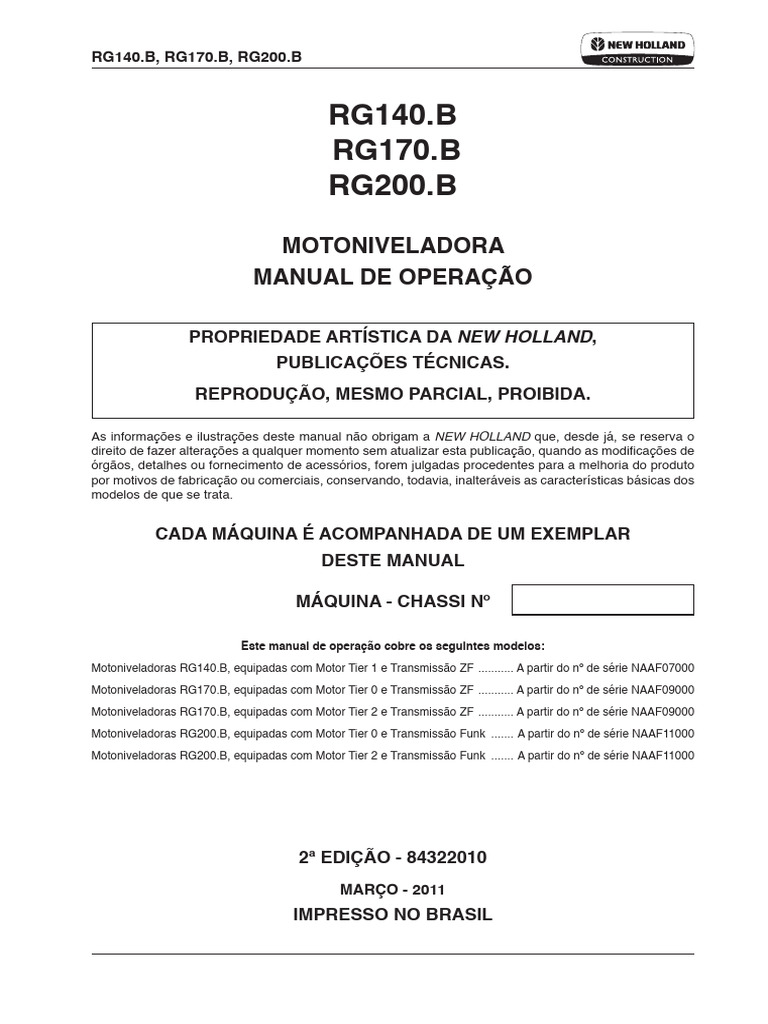 RG140.B, RG170.B, RG200.B

NEW HOLLAND
CONSTRUCTION

RG140.B
RG170.B
RG200.B

MOTONIVELADORA
MANUAL DE OPERAÇÃO

PROPRIEDADE ARTÍSTICA DA NEW HOLLAND,
PUBLICAÇÕES TÉCNICAS.
REPRODUÇÃO, MESMO PARCIAL, PROIBIDA.

As informações e ilustrações deste manual não obrigam a NEW HOLLAND que, desde já, se reserva o direito de fazer alterações a qualquer momento sem atualizar esta publicação, quando as modificações de órgãos, detalhes ou fornecimento de acessórios, forem julgadas procedentes para a melhoria do produto por motivos de fabricação ou comerciais, conservando, todavia, inalteráveis as características básicas dos modelos de que se trata.

CADA MÁQUINA É ACOMPANHADA DE UM EXEMPLAR
DESTE MANUAL

MÁQUINA - CHASSI Nº

Este manual de operação cobre os seguintes modelos:

Motoniveladoras RG140.B, equipadas com Motor Tier 1 e Transmissão ZF ........... A partir do nº de série NAAF07000
Motoniveladoras RG170.B, equipadas com Motor Tier 0 e Transmissão ZF ........... A partir do nº de série NAAF09000
Motoniveladoras RG170.B, equipadas com Motor Tier 2 e Transmissão ZF ........... A partir do nº de série NAAF09000
Motoniveladoras RG200.B, equipadas com Motor Tier 0 e Transmissão Funk ....... A partir do nº de série NAAF11000
Motoniveladoras RG200.B, equipadas com Motor Tier 2 e Transmissão Funk ....... A partir do nº de série NAAF11000

2ª EDIÇÃO - 84322010
MARÇO - 2011
IMPRESSO NO BRASIL